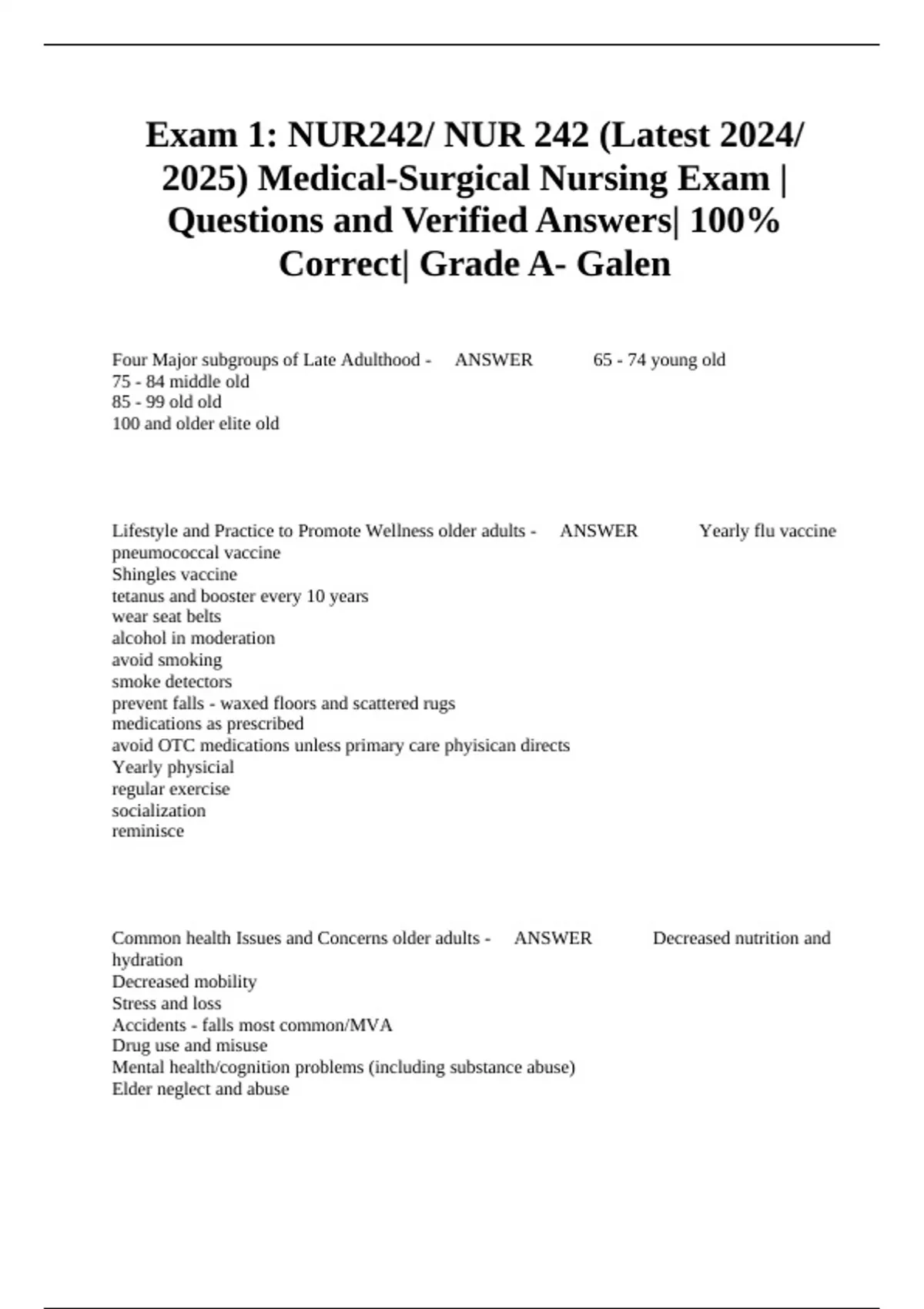 Exam 1: NUR242/ NUR 242 (Latest 2024/ 2025) Medical-Surgical Nursing Exam | Questions and Verified Answers| 100% Correct| Grade A- Galen

Four Major subgroups of Late Adulthood - ANSWER 65 - 74 young old
75 - 84 middle old
85 - 99 old old
100 and older elite old

Lifestyle and Practice to Promote Wellness older adults - ANSWER Yearly flu vaccine
pneumococcal vaccine
Shingles vaccine
tetanus and booster every 10 years
wear seat belts
alcohol in moderation
avoid smoking
smoke detectors
prevent falls - waxed floors and scattered rugs
medications as prescribed
avoid OTC medications unless primary care phyisican directs
Yearly physicial
regular exercise
socialization
reminisce

Common health Issues and Concerns older adults - ANSWER Decreased nutrition and hydration
Decreased mobility
Stress and loss
Accidents - falls most common/MVA
Drug use and misuse
Mental health/cognition problems (including substance abuse)
Elder neglect and abuse